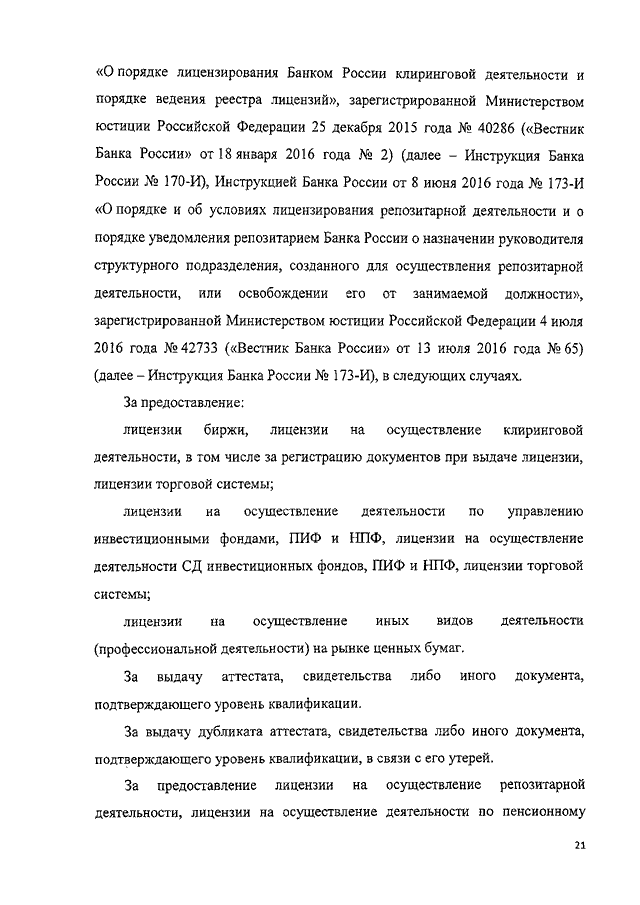 «О порядке лицензирования Банком России клиринговой деятельности и порядке ведения реестра лицензий», зарегистрированной Министерством юстиции Российской Федерации 25 декабря 2015 года № 40286 («Вестник Банка России» от 18 января 2016 года № 2) (далее – Инструкция Банка России № 170-И), Инструкцией Банка России от 8 июня 2016 года № 173-И «О порядке и об условиях лицензирования репозитарной деятельности и о порядке уведомления репозитарием Банка России о назначении руководителя структурного подразделения, созданного для осуществления репозитарной деятельности, или освобождении его от занимаемой должности», зарегистрированной Министерством юстиции Российской Федерации 4 июля 2016 года № 42733 («Вестник Банка России» от 13 июля 2016 года № 65) (далее – Инструкция Банка России № 173-И), в следующих случаях.

За предоставление:

лицензии биржи, лицензии на осуществление клиринговой деятельности, в том числе за регистрацию документов при выдаче лицензии, лицензии торговой системы;

лицензии на осуществление деятельности по управлению инвестиционными фондами, ПИФ и НПФ, лицензии на осуществление деятельности СД инвестиционных фондов, ПИФ и НПФ, лицензии торговой системы;

лицензии на осуществление иных видов деятельности (профессиональной деятельности) на рынке ценных бумаг.

За выдачу аттестата, свидетельства либо иного документа, подтверждающего уровень квалификации.

За выдачу дубликата аттестата, свидетельства либо иного документа, подтверждающего уровень квалификации, в связи с его утерей.

За предоставление лицензии на осуществление репозитарной деятельности, лицензии на осуществление деятельности по пенсионному

21